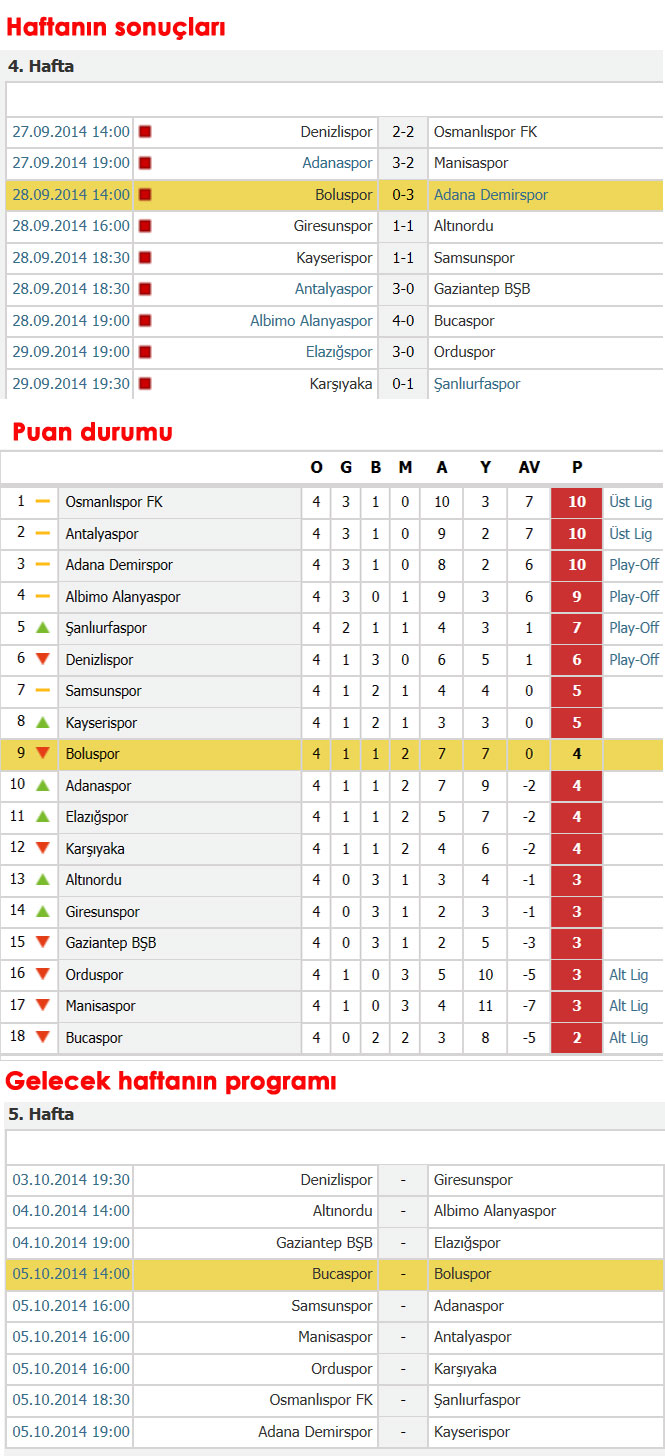 Haftanın sonuçları

4. Hafta

| | | | |
|---|---|---|---|
| 27.09.2014 14:00 | Denizlispor | 2-2 | Osmanlıspor FK |
| 27.09.2014 19:00 | Adanaspor | 3-2 | Manisaspor |
| 28.09.2014 14:00 | Boluspor | 0-3 | Adana Demirspor |
| 28.09.2014 16:00 | Giresunspor | 1-1 | Altınordu |
| 28.09.2014 18:30 | Kayserispor | 1-1 | Samsunspor |
| 28.09.2014 18:30 | Antalyaspor | 3-0 | Gaziantep BŞB |
| 28.09.2014 19:00 | Albimo Alanyaspor | 4-0 | Bucaspor |
| 29.09.2014 19:00 | Elazığspor | 3-0 | Orduspor |
| 29.09.2014 19:30 | Karşıyaka | 0-1 | Şanlıurfaspor |

Puan durumu

| | | O | G | B | M | A | Y | AV | P | |
|---|---|---|---|---|---|---|---|---|---|---|
| 1 | Osmanlıspor FK | 4 | 3 | 1 | 0 | 10 | 3 | 7 | 10 | Üst Lig |
| 2 | Antalyaspor | 4 | 3 | 1 | 0 | 9 | 2 | 7 | 10 | Üst Lig |
| 3 | Adana Demirspor | 4 | 3 | 1 | 0 | 8 | 2 | 6 | 10 | Play-Off |
| 4 | Albimo Alanyaspor | 4 | 3 | 0 | 1 | 9 | 3 | 6 | 9 | Play-Off |
| 5 | Şanlıurfaspor | 4 | 2 | 1 | 1 | 4 | 3 | 1 | 7 | Play-Off |
| 6 | Denizlispor | 4 | 1 | 3 | 0 | 6 | 5 | 1 | 6 | Play-Off |
| 7 | Samsunspor | 4 | 1 | 2 | 1 | 4 | 4 | 0 | 5 | |
| 8 | Kayserispor | 4 | 1 | 2 | 1 | 3 | 3 | 0 | 5 | |
| 9 | Boluspor | 4 | 1 | 1 | 2 | 7 | 7 | 0 | 4 | |
| 10 | Adanaspor | 4 | 1 | 1 | 2 | 7 | 9 | -2 | 4 | |
| 11 | Elazığspor | 4 | 1 | 1 | 2 | 5 | 7 | -2 | 4 | |
| 12 | Karşıyaka | 4 | 1 | 1 | 2 | 4 | 6 | -2 | 4 | |
| 13 | Altınordu | 4 | 0 | 3 | 1 | 3 | 4 | -1 | 3 | |
| 14 | Giresunspor | 4 | 0 | 3 | 1 | 2 | 3 | -1 | 3 | |
| 15 | Gaziantep BŞB | 4 | 0 | 3 | 1 | 2 | 5 | -3 | 3 | |
| 16 | Orduspor | 4 | 1 | 0 | 3 | 5 | 10 | -5 | 3 | Alt Lig |
| 17 | Manisaspor | 4 | 1 | 0 | 3 | 4 | 11 | -7 | 3 | Alt Lig |
| 18 | Bucaspor | 4 | 0 | 2 | 2 | 3 | 8 | -5 | 2 | Alt Lig |

Gelecek haftanın programı

5. Hafta

| | | | |
|---|---|---|---|
| 03.10.2014 19:30 | Denizlispor | - | Giresunspor |
| 04.10.2014 14:00 | Altınordu | - | Albimo Alanyaspor |
| 04.10.2014 19:00 | Gaziantep BŞB | - | Elazığspor |
| 05.10.2014 14:00 | Bucaspor | - | Boluspor |
| 05.10.2014 16:00 | Samsunspor | - | Adanaspor |
| 05.10.2014 16:00 | Manisaspor | - | Antalyaspor |
| 05.10.2014 16:00 | Orduspor | - | Karşıyaka |
| 05.10.2014 18:30 | Osmanlıspor FK | - | Şanlıurfaspor |
| 05.10.2014 19:00 | Adana Demirspor | - | Kayserispor |